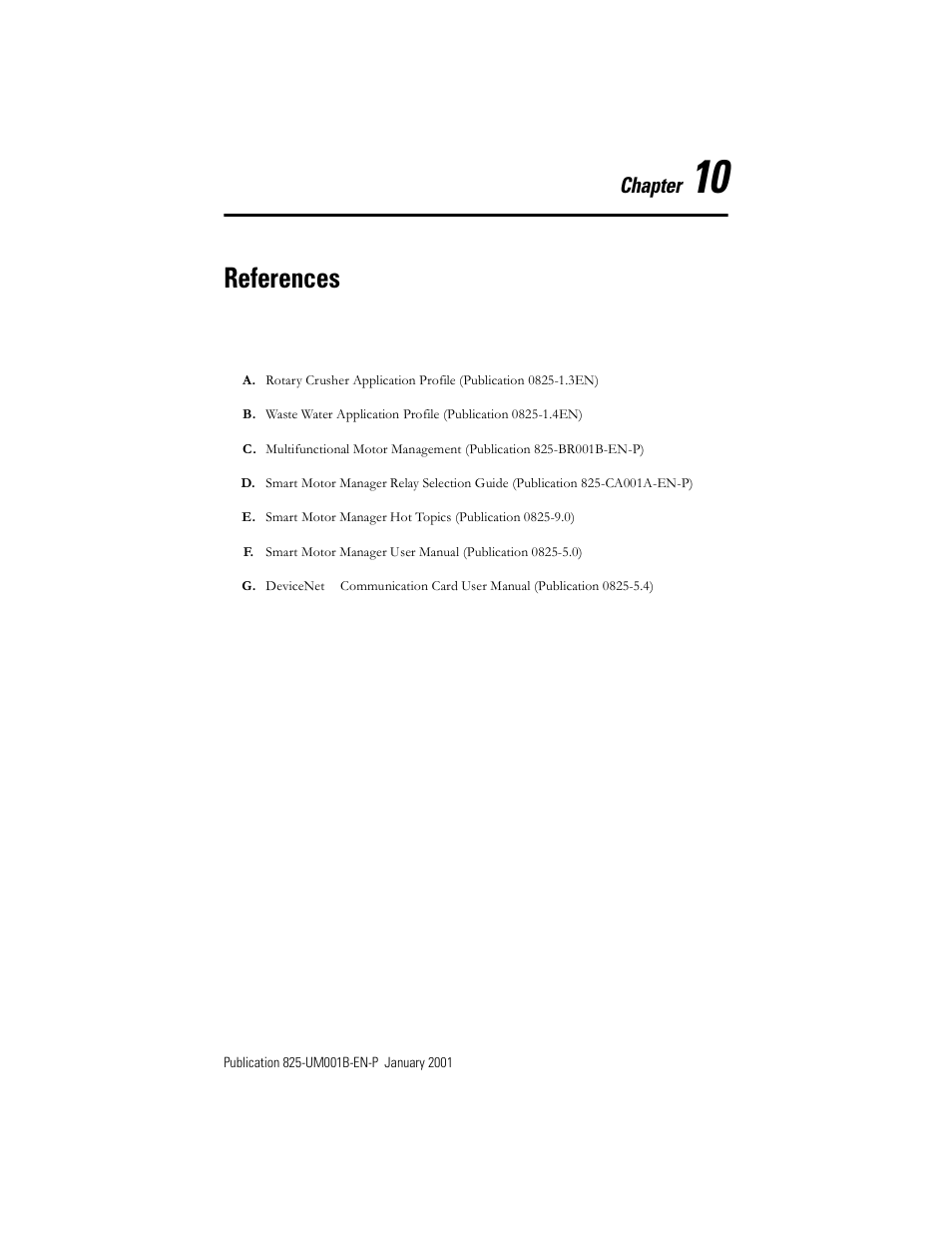 Chapter 10

References

A. Rotary Crusher Application Profile (Publication 0825-1.3EN)

B. Waste Water Application Profile (Publication 0825-1.4EN)

C. Multifunctional Motor Management (Publication 825-BR001B-EN-P)

D. Smart Motor Manager Relay Selection Guide (Publication 825-CA001A-EN-P)

E. Smart Motor Manager Hot Topics (Publication 0825-9.0)

F. Smart Motor Manager User Manual (Publication 0825-5.0)

G. DeviceNet Communication Card User Manual (Publication 0825-5.4)

Publication 825-UM001B-EN-P January 2001